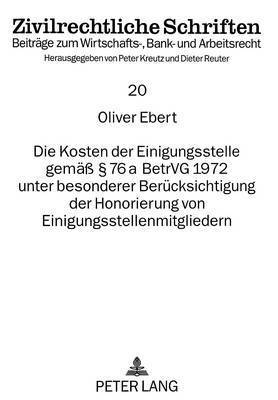 Zivilrechtliche Schriften
Beiträge zum Wirtschafts-, Bank- und Arbeitsrecht
Herausgegeben von Peter Kreutz und Dieter Reuter

20

Oliver Ebert

Die Kosten der Einigungsstelle gemäß § 76 a BetrVG 1972 unter besonderer Berücksichtigung der Honorierung von Einigungsstellenmitgliedern

PETER LANG